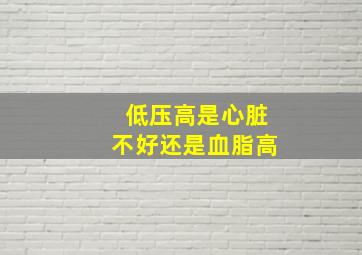 低压高是心脏
不好还是血脂高